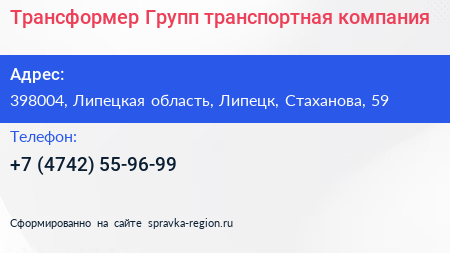 Трансформер Групп транспортная компания

Адрес:

398004, Липецкая область, Липецк, Стаханова, 59

Телефон:

+7 (4742) 55-96-99

Сформированно на сайте spravka-region.ru